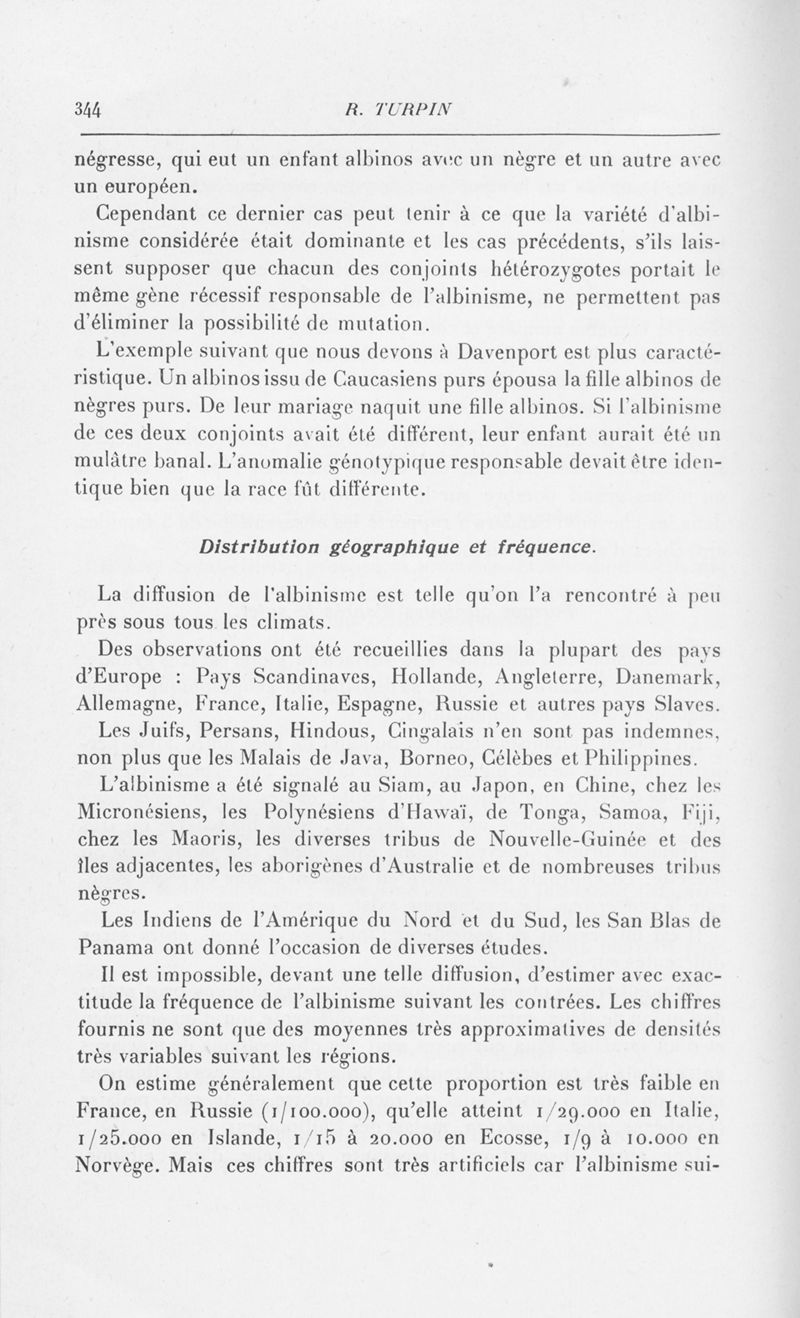 344 R. TURPIN

négresse, qui eut un enfant albinos avec un nègre et un autre avec un européen.

Cependant ce dernier cas peut tenir à ce que la variété d'albinisme considérée était dominante et les cas précédents, s'ils laissent supposer que chacun des conjoints hétérozygotes portait le même gène récessif responsable de l'albinisme, ne permettent pas d'éliminer la possibilité de mutation.

L'exemple suivant que nous devons à Davenport est plus caractéristique. Un albinos issu de Caucasiens purs épousa la fille albinos de nègres purs. De leur mariage naquit une fille albinos. Si l'albinisme de ces deux conjoints avait été différent, leur enfant aurait été un mulâtre banal. L'anomalie génotypique responsable devait être identique bien que la race fût différente.

Distribution géographique et fréquence.

La diffusion de l'albinisme est telle qu'on l'a rencontré à peu près sous tous les climats.

Des observations ont été recueillies dans la plupart des pays d'Europe : Pays Scandinaves, Hollande, Angleterre, Danemark, Allemagne, France, Italie, Espagne, Russie et autres pays Slaves.

Les Juifs, Persans, Hindous, Cingalais n'en sont pas indemnes, non plus que les Malais de Java, Borneo, Célèbes et Philippines.

L'albinisme a été signalé au Siam, au Japon, en Chine, chez les Micronésiens, les Polynésiens d'Hawaï, de Tonga, Samoa, Fiji, chez les Maoris, les diverses tribus de Nouvelle-Guinée et des îles adjacentes, les aborigènes d'Australie et de nombreuses tribus nègres.

Les Indiens de l'Amérique du Nord et du Sud, les San Blas de Panama ont donné l'occasion de diverses études.

Il est impossible, devant une telle diffusion, d'estimer avec exactitude la fréquence de l'albinisme suivant les contrées. Les chiffres fournis ne sont que des moyennes très approximatives de densités très variables suivant les régions.

On estime généralement que cette proportion est très faible en France, en Russie (1/100.000), qu'elle atteint 1/29.000 en Italie, 1/25.000 en Islande, 1/15 à 20.000 en Ecosse, 1/9 à 10.000 en Norvège. Mais ces chiffres sont très artificiels car l'albinisme sui-